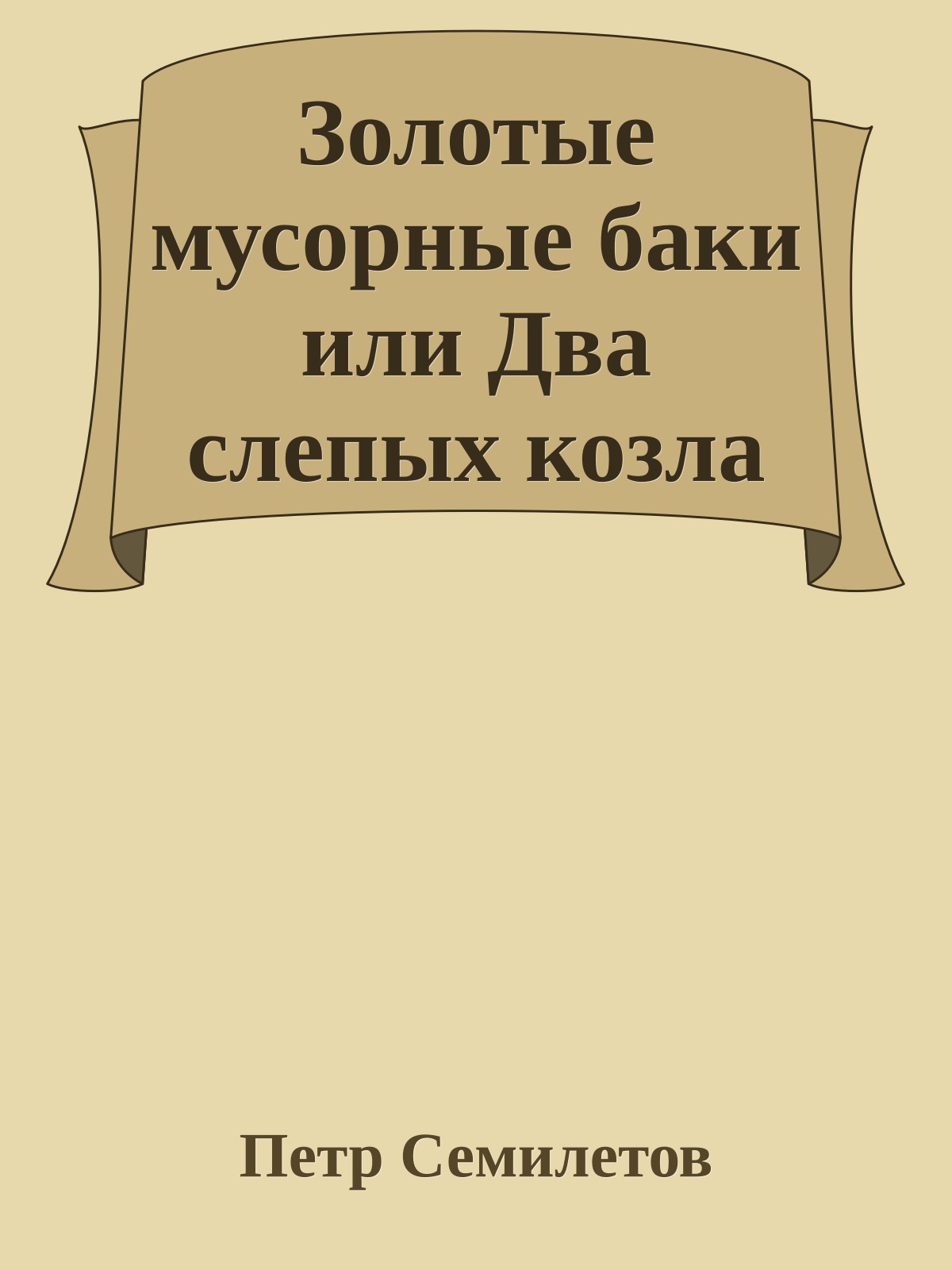 Золотые мусорные баки или Два слепых козла

Петр Семилетов